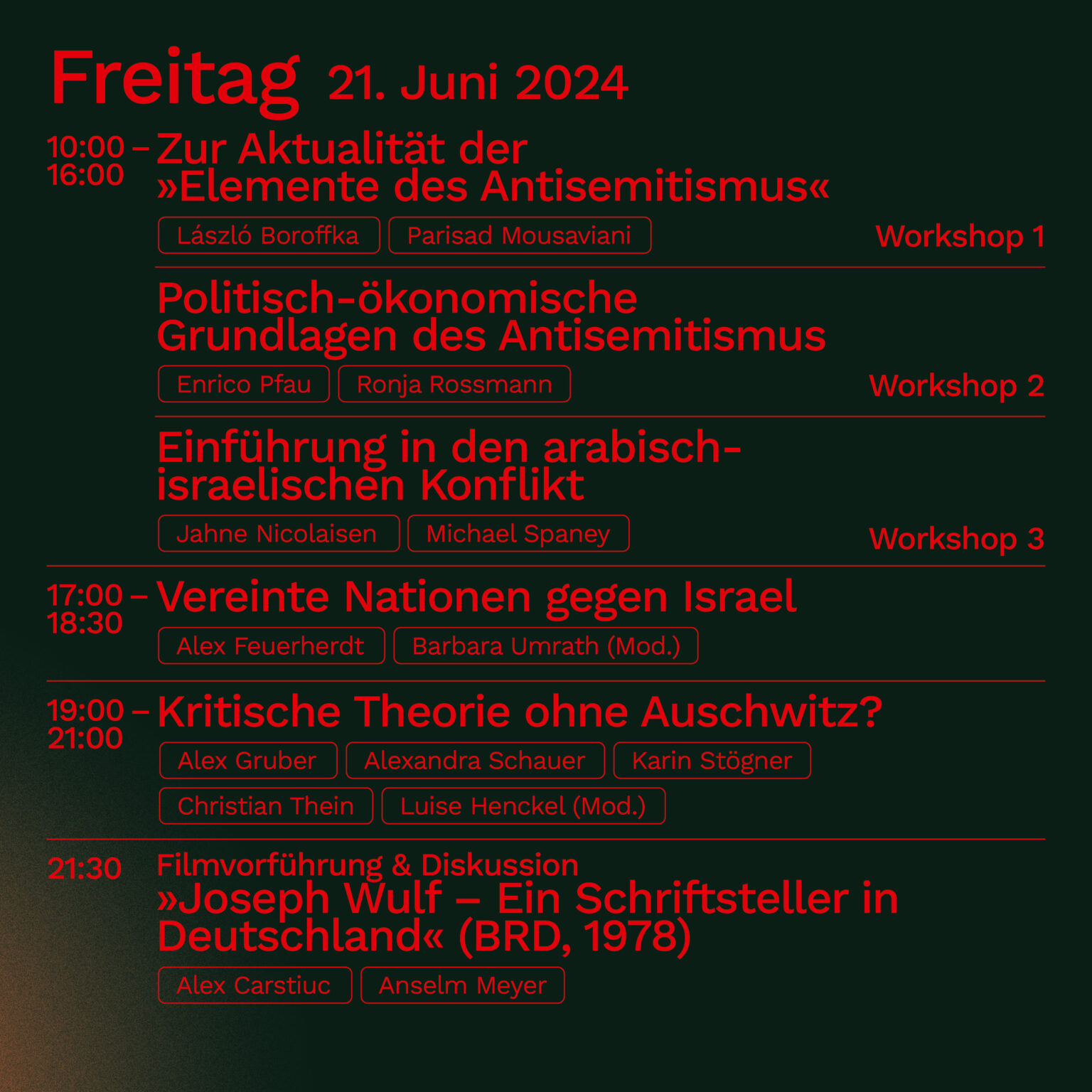 Freitag 21. Juni 2024

10:00 – 16:00 Zur Aktualität der »Elemente des Antisemitismus«

László Boroffka Parisad Mousaviani

Workshop 1

Politisch-ökonomische Grundlagen des Antisemitismus

Enrico Pfau Ronja Rossmann

Workshop 2

Einführung in den arabisch-israelischen Konflikt

Jahne Nicolaisen Michael Spaney

Workshop 3

17:00 – 18:30 Vereinte Nationen gegen Israel

Alex Feuerherdt Barbara Umrath (Mod.)

19:00 – 21:00 Kritische Theorie ohne Auschwitz?

Alex Gruber Alexandra Schauer Karin Stögner

Christian Thein Luise Henckel (Mod.)

21:30 Filmvorführung & Diskussion
»Joseph Wulf – Ein Schriftsteller in Deutschland« (BRD, 1978)

Alex Carstiuc Anselm Meyer